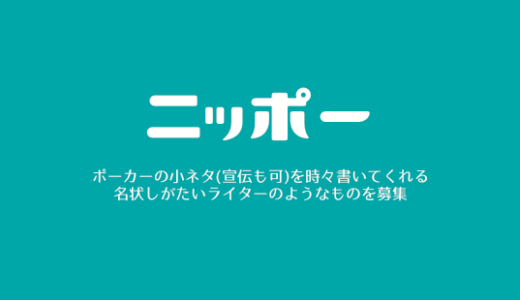 ニッポー

ポーカーの小ネタ(宣伝も可)を時々書いてくれる
名状しがたいライターのようなものを募集